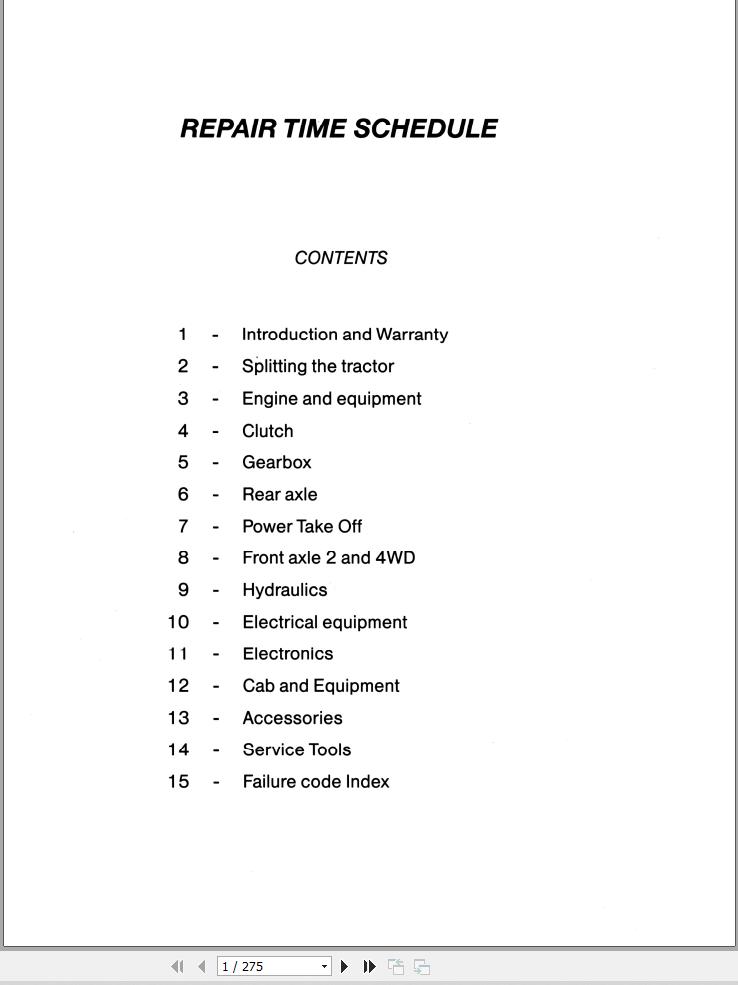 REPAIR TIME SCHEDULE

CONTENTS

1 - Introduction and Warranty
2 - Splitting the tractor
3 - Engine and equipment
4 - Clutch
5 - Gearbox
6 - Rear axle
7 - Power Take Off
8 - Front axle 2 and 4WD
9 - Hydraulics
10 - Electrical equipment
11 - Electronics
12 - Cab and Equipment
13 - Accessories
14 - Service Tools
15 - Failure code Index

1 / 275